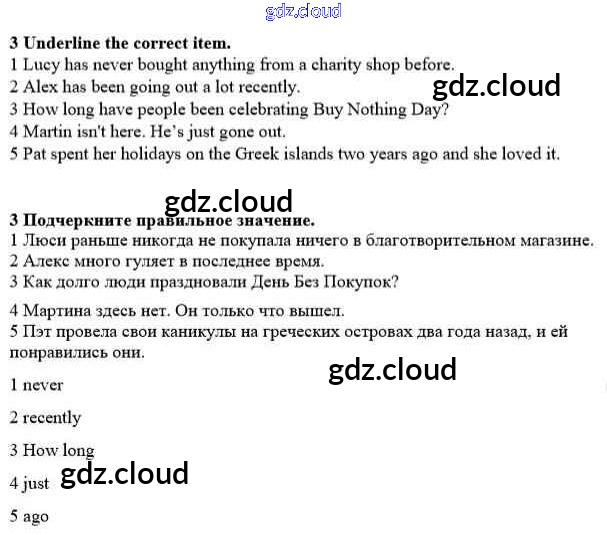 3 Underline the correct item.
1 Lucy has never bought anything from a charity shop before.
2 Alex has been going out a lot recently.
3 How long have people been celebrating Buy Nothing Day?
4 Martin isn't here. He's just gone out.
5 Pat spent her holidays on the Greek islands two years ago and she loved it.

3 Подчеркните правильное значение.
1 Люси раньше никогда не покупала ничего в благотворительном магазине.
2 Алекс много гуляет в последнее время.
3 Как долго люди праздновали День Без Покупок?
4 Мартина здесь нет. Он только что вышел.
5 Пэт провела свои каникулы на греческих островах два года назад, и ей понравились они.

1 never

2 recently

3 How long

4 just

5 ago

gdz.cloud